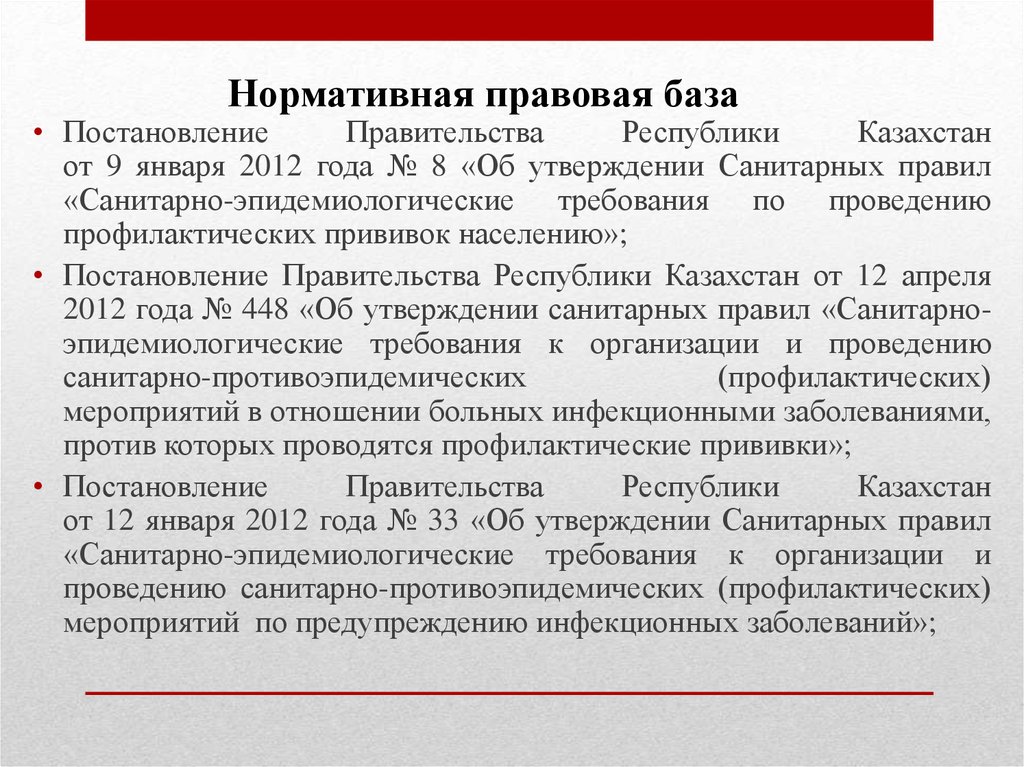 Нормативная правовая база

• Постановление Правительства Республики Казахстан от 9 января 2012 года № 8 «Об утверждении Санитарных правил «Санитарно-эпидемиологические требования по проведению профилактических прививок населению»;

• Постановление Правительства Республики Казахстан от 12 апреля 2012 года № 448 «Об утверждении санитарных правил «Санитарно-эпидемиологические требования к организации и проведению санитарно-противоэпидемических (профилактических) мероприятий в отношении больных инфекционными заболеваниями, против которых проводятся профилактические прививки»;

• Постановление Правительства Республики Казахстан от 12 января 2012 года № 33 «Об утверждении Санитарных правил «Санитарно-эпидемиологические требования к организации и проведению санитарно-противоэпидемических (профилактических) мероприятий по предупреждению инфекционных заболеваний»;